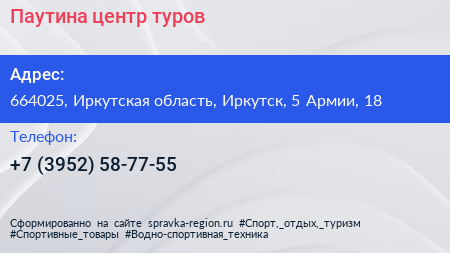 Паутина центр туров

Адрес:

664025, Иркутская область, Иркутск, 5 Армии, 18

Телефон:

+7 (3952) 58-77-55

Сформированно на сайте spravka-region.ru #Спорт,_отдых,_туризм #Спортивные_товары #Водно-спортивная_техника